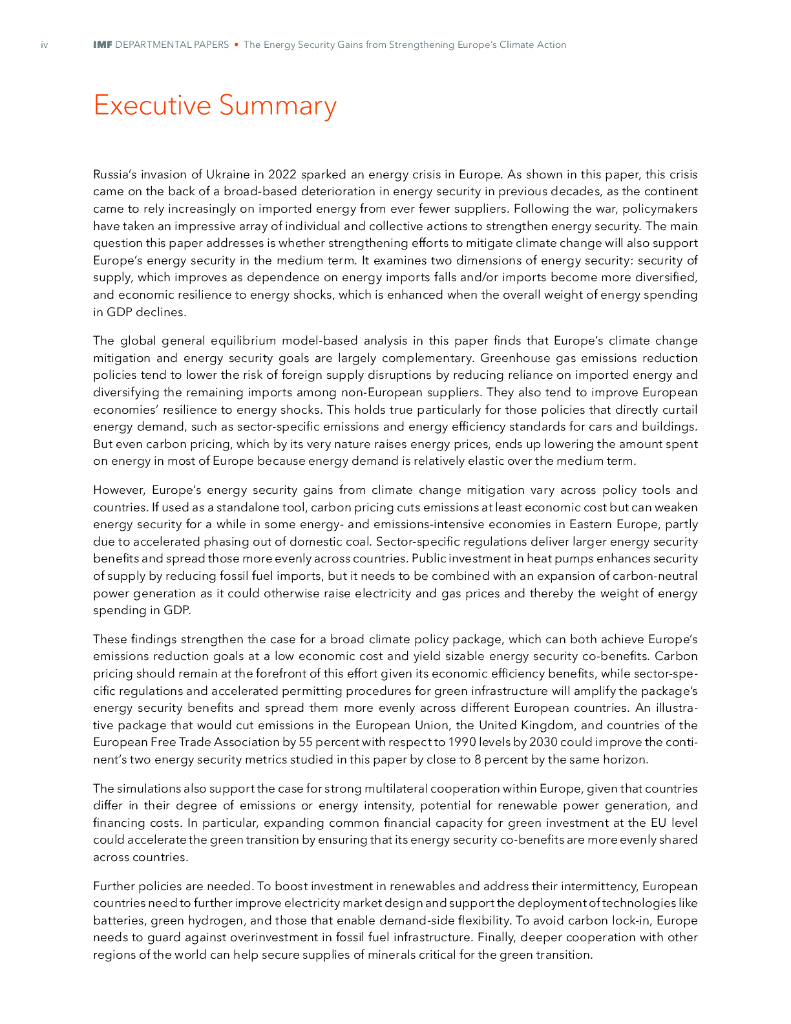 iv IMF DEPARTMENTAL PAPERS • The Energy Security Gains from Strengthening Europe's Climate Action

Executive Summary

Russia's invasion of Ukraine in 2022 sparked an energy crisis in Europe. As shown in this paper, this crisis came on the back of a broad-based deterioration in energy security in previous decades, as the continent came to rely increasingly on imported energy from ever fewer suppliers. Following the war, policymakers have taken an impressive array of individual and collective actions to strengthen energy security. The main question this paper addresses is whether strengthening efforts to mitigate climate change will also support Europe's energy security in the medium term. It examines two dimensions of energy security: security of supply, which improves as dependence on energy imports falls and/or imports become more diversified, and economic resilience to energy shocks, which is enhanced when the overall weight of energy spending in GDP declines.

The global general equilibrium model-based analysis in this paper finds that Europe's climate change mitigation and energy security goals are largely complementary. Greenhouse gas emissions reduction policies tend to lower the risk of foreign supply disruptions by reducing reliance on imported energy and diversifying the remaining imports among non-European suppliers. They also tend to improve European economies' resilience to energy shocks. This holds true particularly for those policies that directly curtail energy demand, such as sector-specific emissions and energy efficiency standards for cars and buildings. But even carbon pricing, which by its very nature raises energy prices, ends up lowering the amount spent on energy in most of Europe because energy demand is relatively elastic over the medium term.

However, Europe's energy security gains from climate change mitigation vary across policy tools and countries. If used as a standalone tool, carbon pricing cuts emissions at least economic cost but can weaken energy security for a while in some energy- and emissions-intensive economies in Eastern Europe, partly due to accelerated phasing out of domestic coal. Sector-specific regulations deliver larger energy security benefits and spread those more evenly across countries. Public investment in heat pumps enhances security of supply by reducing fossil fuel imports, but it needs to be combined with an expansion of carbon-neutral power generation as it could otherwise raise electricity and gas prices and thereby the weight of energy spending in GDP.

These findings strengthen the case for a broad climate policy package, which can both achieve Europe's emissions reduction goals at a low economic cost and yield sizable energy security co-benefits. Carbon pricing should remain at the forefront of this effort given its economic efficiency benefits, while sector-specific regulations and accelerated permitting procedures for green infrastructure will amplify the package's energy security benefits and spread them more evenly across different European countries. An illustrative package that would cut emissions in the European Union, the United Kingdom, and countries of the European Free Trade Association by 55 percent with respect to 1990 levels by 2030 could improve the continent's two energy security metrics studied in this paper by close to 8 percent by the same horizon.

The simulations also support the case for strong multilateral cooperation within Europe, given that countries differ in their degree of emissions or energy intensity, potential for renewable power generation, and financing costs. In particular, expanding common financial capacity for green investment at the EU level could accelerate the green transition by ensuring that its energy security co-benefits are more evenly shared across countries.

Further policies are needed. To boost investment in renewables and address their intermittency, European countries need to further improve electricity market design and support the deployment of technologies like batteries, green hydrogen, and those that enable demand-side flexibility. To avoid carbon lock-in, Europe needs to guard against overinvestment in fossil fuel infrastructure. Finally, deeper cooperation with other regions of the world can help secure supplies of minerals critical for the green transition.